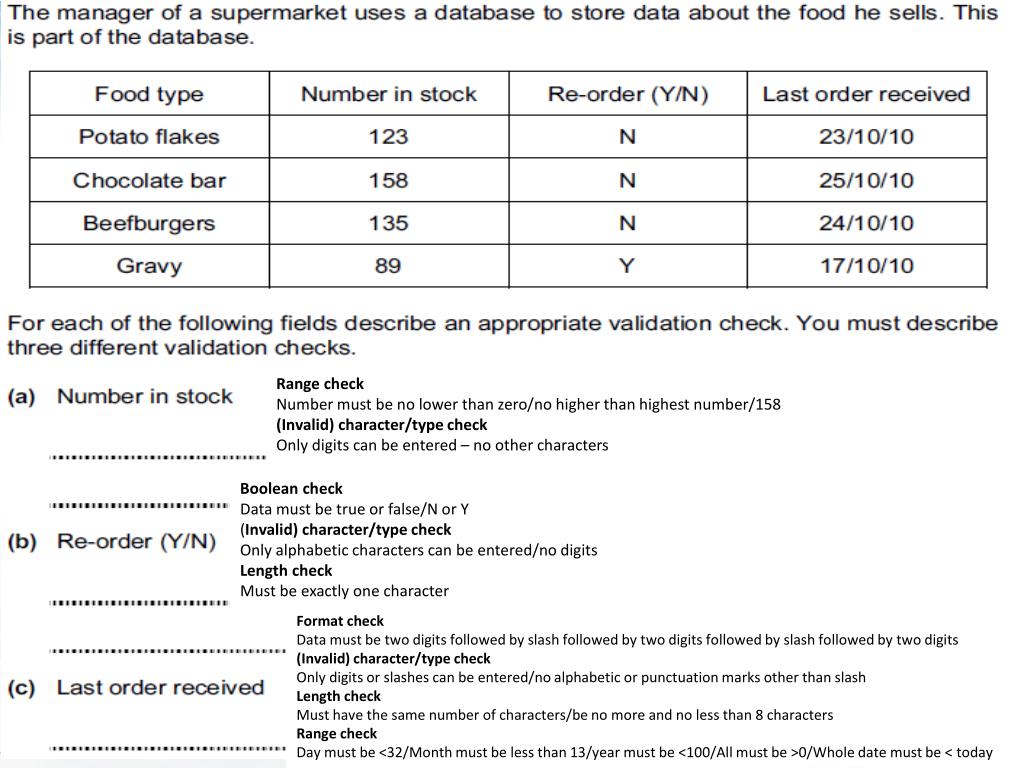 The manager of a supermarket uses a database to store data about the food he sells. This is part of the database.

| Food type | Number in stock | Re-order (Y/N) | Last order received |
|---|---|---|---|
| Potato flakes | 123 | N | 23/10/10 |
| Chocolate bar | 158 | N | 25/10/10 |
| Beefburgers | 135 | N | 24/10/10 |
| Gravy | 89 | Y | 17/10/10 |

For each of the following fields describe an appropriate validation check. You must describe three different validation checks.

(a) Number in stock

Range check
Number must be no lower than zero/no higher than highest number/158
(Invalid) character/type check
Only digits can be entered – no other characters

(b) Re-order (Y/N)

Boolean check
Data must be true or false/N or Y
(Invalid) character/type check
Only alphabetic characters can be entered/no digits
Length check
Must be exactly one character

(c) Last order received

Format check
Data must be two digits followed by slash followed by two digits followed by slash followed by two digits
(Invalid) character/type check
Only digits or slashes can be entered/no alphabetic or punctuation marks other than slash
Length check
Must have the same number of characters/be no more and no less than 8 characters
Range check
Day must be <32/Month must be less than 13/year must be <100/All must be >0/Whole date must be < today